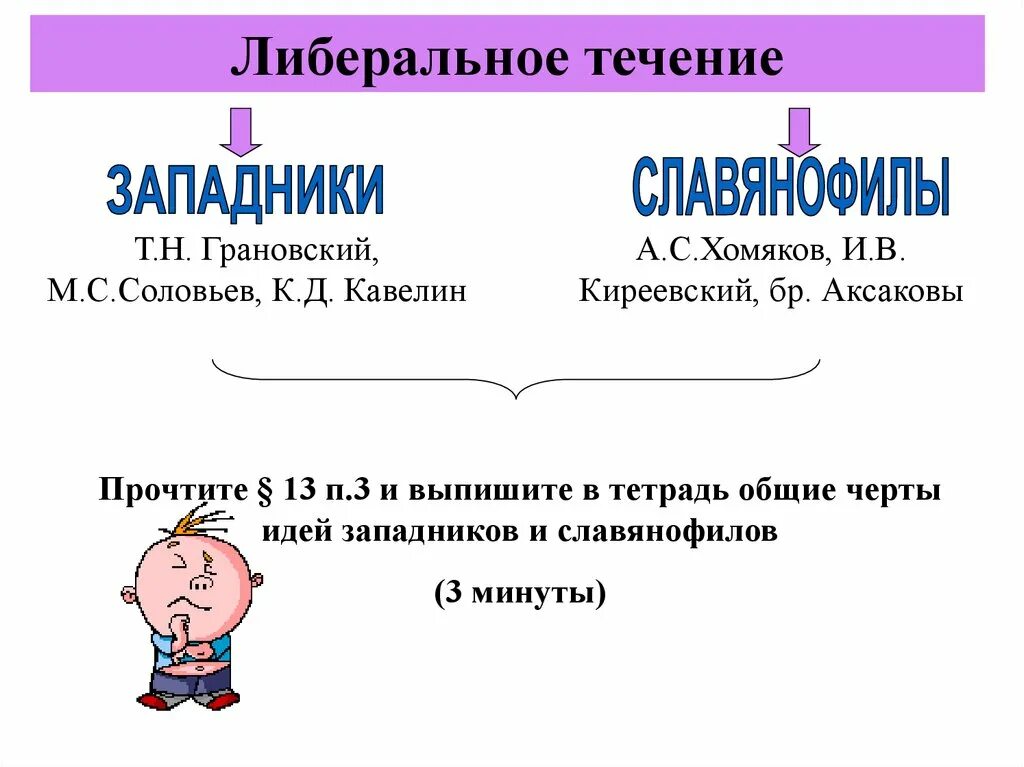 Либеральное течение

ЗАПАДНИКИ

Т.Н. Грановский, М.С.Соловьев, К.Д. Кавелин

СЛАВЯНОФИЛЫ

А.С.Хомяков, И.В. Киреевский, бр. Аксаковы

Прочтите § 13 п.3 и выпишите в тетрадь общие черты идей западников и славянофилов

(3 минуты)